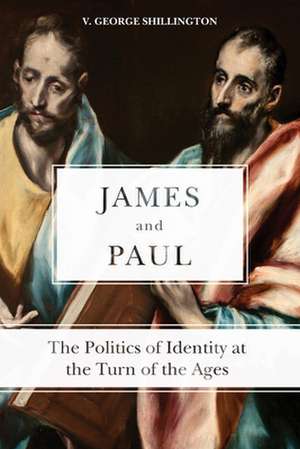 V. GEORGE SHILLINGTON

JAMES
and
PAUL

The Politics of Identity at the Turn of the Ages